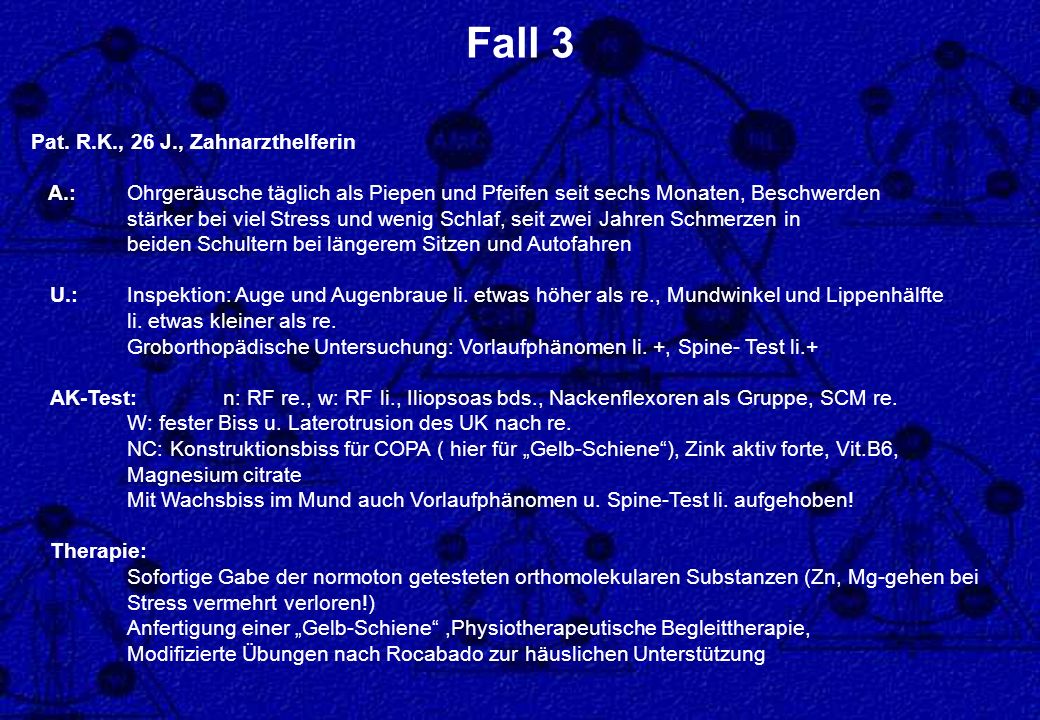 Fall 3

Pat. R.K., 26 J., Zahnarzthelferin

A.: Ohrgeräusche täglich als Piepen und Pfeifen seit sechs Monaten, Beschwerden stärker bei viel Stress und wenig Schlaf, seit zwei Jahren Schmerzen in beiden Schultern bei längerem Sitzen und Autofahren

U.: Inspektion: Auge und Augenbraue li. etwas höher als re., Mundwinkel und Lippenhälfte li. etwas kleiner als re.
Groborthopädische Untersuchung: Vorlaufphänomen li. +, Spine- Test li.+

AK-Test: n: RF re., w: RF li., Iliopsoas bds., Nackenflexoren als Gruppe, SCM re.
W: fester Biss u. Laterotrusion des UK nach re.
NC: Konstruktionsbiss für COPA ( hier für „Gelb-Schiene“), Zink aktiv forte, Vit.B6, Magnesium citrate
Mit Wachsbiss im Mund auch Vorlaufphänomen u. Spine-Test li. aufgehoben!

Therapie:
Sofortige Gabe der normoton getesteten orthomolekularen Substanzen (Zn, Mg-gehen bei Stress vermehrt verloren!)
Anfertigung einer „Gelb-Schiene“ ,Physiotherapeutische Begleittherapie,
Modifizierte Übungen nach Rocabado zur häuslichen Unterstützung